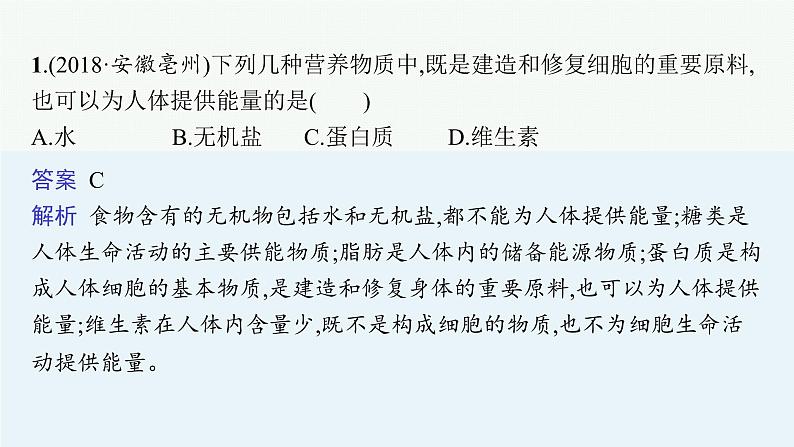 1.(2018·安徽亳州)下列几种营养物质中,既是建造和修复细胞的重要原料,也可以为人体提供能量的是(　　)

A.水　　B.无机盐　　C.蛋白质　　D.维生素

答案　C

解析　食物含有的无机物包括水和无机盐,都不能为人体提供能量;糖类是人体生命活动的主要供能物质;脂肪是人体内的储备能源物质;蛋白质是构成人体细胞的基本物质,是建造和修复身体的重要原料,也可以为人体提供能量;维生素在人体内含量少,既不是构成细胞的物质,也不为细胞生命活动提供能量。